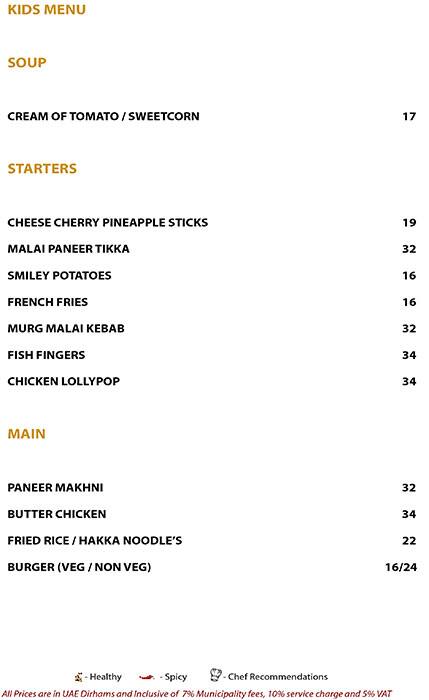 KIDS MENU

SOUP

CREAM OF TOMATO / SWEETCORN 17

STARTERS

CHEESE CHERRY PINEAPPLE STICKS 19
MALAI PANEER TIKKA 32
SMILEY POTATOES 16
FRENCH FRIES 16
MURG MALAI KEBAB 32
FISH FINGERS 34
CHICKEN LOLLYPOP 34

MAIN

PANEER MAKHNI 32
BUTTER CHICKEN 34
FRIED RICE / HAKKA NOODLE'S 22
BURGER (VEG / NON VEG) 16/24

- Healthy - Spicy - Chef Recommendations

All Prices are in UAE Dirhams and Inclusive of 7% Municipality fees, 10% service charge and 5% VAT